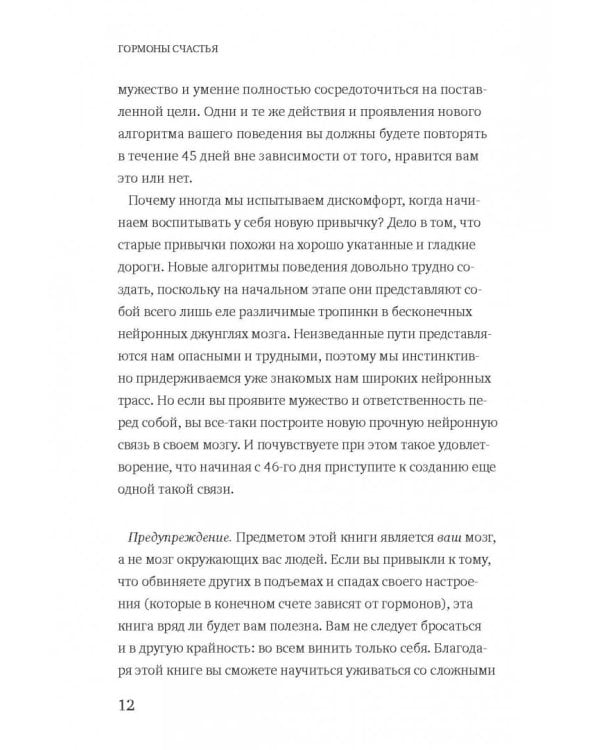 ГОРМОНЫ СЧАСТЬЯ

мужество и умение полностью сосредоточиться на поставленной цели. Одни и те же действия и проявления нового алгоритма вашего поведения вы должны будете повторять в течение 45 дней вне зависимости от того, нравится вам это или нет.

Почему иногда мы испытываем дискомфорт, когда начинаем воспитывать у себя новую привычку? Дело в том, что старые привычки похожи на хорошо укатанные и гладкие дороги. Новые алгоритмы поведения довольно трудно создать, поскольку на начальном этапе они представляют собой всего лишь еле различимые тропинки в бесконечных нейронных джунглях мозга. Неизведанные пути представляются нам опасными и трудными, поэтому мы инстинктивно придерживаемся уже знакомых нам широких нейронных трасс. Но если вы проявите мужество и ответственность перед собой, вы все-таки построите новую прочную нейронную связь в своем мозгу. И почувствуете при этом такое удовлетворение, что начиная с 46-го дня приступите к созданию еще одной такой связи.

Предупреждение. Предметом этой книги является ваш мозг, а не мозг окружающих вас людей. Если вы привыкли к тому, что обвиняете других в подъемах и спадах своего настроения (которые в конечном счете зависят от гормонов), эта книга вряд ли будет вам полезна. Вам не следует бросаться и в другую крайность: во всем винить только себя. Благодаря этой книге вы сможете научиться уживаться со сложными

12